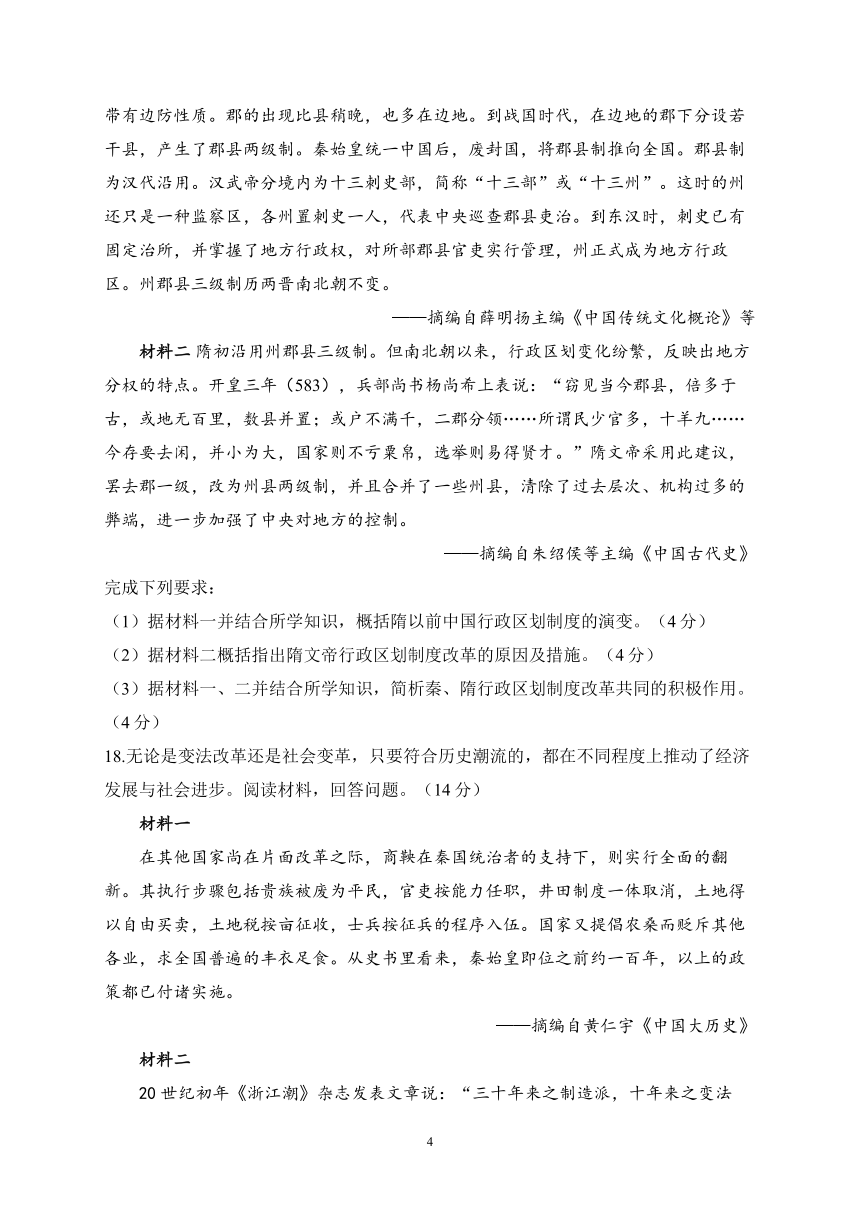 带有边防性质。郡的出现比县稍晚，也多在边地。到战国时代，在边地的郡下分设若干县，产生了郡县两级制。秦始皇统一中国后，废封国，将郡县制推向全国。郡县制为汉代沿用。汉武帝分境内为十三刺史部，简称“十三部”或“十三州”。这时的州还只是一种监察区，各州置刺史一人，代表中央巡查郡县吏治。到东汉时，刺史已有固定治所，并掌握了地方行政权，对所部郡县官吏实行管理，州正式成为地方行政区。州郡县三级制历两晋南北朝不变。

——摘编自薛明扬主编《中国传统文化概论》等

材料二 隋初沿用州郡县三级制。但南北朝以来，行政区划变化纷繁，反映出地方分权的特点。开皇三年（583），兵部尚书杨尚希上表说：“窃见当今郡县，倍多于古，或地无百里，数县并置；或户不满千，二郡分领……所谓民少官多，十羊九……今存要去闲，并小为大，国家则不亏粟帛，选举则易得贤才。”隋文帝采用此建议，罢去郡一级，改为州县两级制，并且合并了一些州县，清除了过去层次、机构过多的弊端，进一步加强了中央对地方的控制。

——摘编自朱绍侯等主编《中国古代史》

完成下列要求：

（1）据材料一并结合所学知识，概括隋以前中国行政区划制度的演变。（4分）

（2）据材料二概括指出隋文帝行政区划制度改革的原因及措施。（4分）

（3）据材料一、二并结合所学知识，简析秦、隋行政区划制度改革共同的积极作用。（4分）

18.无论是变法改革还是社会变革，只要符合历史潮流的，都在不同程度上推动了经济发展与社会进步。阅读材料，回答问题。（14分）

材料一

在其他国家尚在片面改革之际，商鞅在秦国统治者的支持下，则实行全面的翻新。其执行步骤包括贵族被废为平民，官吏按能力任职，井田制度一体取消，土地得以自由买卖，土地税按亩征收，士兵按征兵的程序入伍。国家又提倡农桑而贬斥其他各业，求全国普遍的丰衣足食。从史书里看来，秦始皇即位之前约一百年，以上的政策都已付诸实施。

——摘编自黄仁宇《中国大历史》

材料二

20世纪初年《浙江潮》杂志发表文章说：“三十年来之制造派，十年来之变法

4